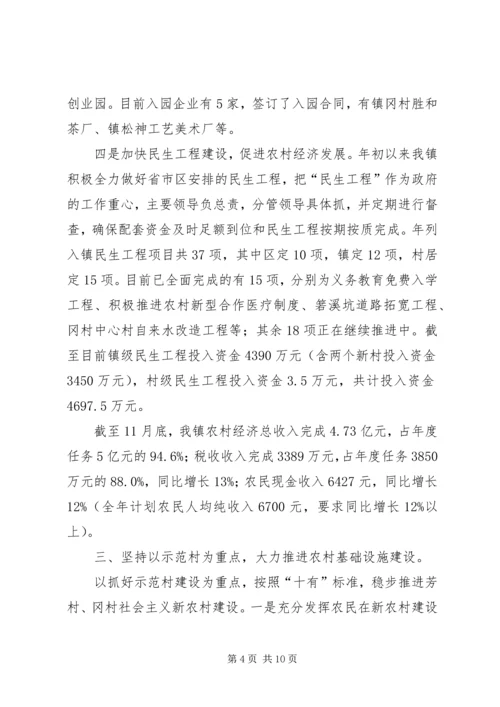 创业园。目前入园企业有5家，签订了入园合同，有镇冈村胜和茶厂、镇松神工艺美术厂等。

四是加快民生工程建设，促进农村经济发展。年初以来我镇积极全力做好省市区安排的民生工程，把“民生工程”作为政府的工作重心，主要领导负总责，分管领导具体抓，并定期进行督查，确保配套资金及时足额到位和民生工程按期按质完成。年列入镇民生工程项目共37项，其中区定10项，镇定12项，村居定15项。目前已全面完成的有15项，分别为义务教育免费入学工程、积极推进农村新型合作医疗制度、箬溪坑道路拓宽工程、冈村中心村自来水改造工程等；其余18项正在继续推进中。截至目前镇级民生工程投入资金4390万元（含两个新村投入资金3450万元），村级民生工程投入资金3.5万元，共计投入资金4697.5万元。

截至11月底，我镇农村经济总收入完成4.73亿元，占年度任务5亿元的94.6%；税收收入完成3389万元，占年度任务3850万元的88.0%，同比增长13%；农民现金收入6427元，同比增长12%（全年计划农民人均纯收入6700元，要求同比增长12%以上）。

三、坚持以示范村为重点，大力推进农村基础设施建设。

以抓好示范村建设为重点，按照“十有”标准，稳步推进芳村、冈村社会主义新农村建设。一是充分发挥农民在新农村建设

第4页 共10页